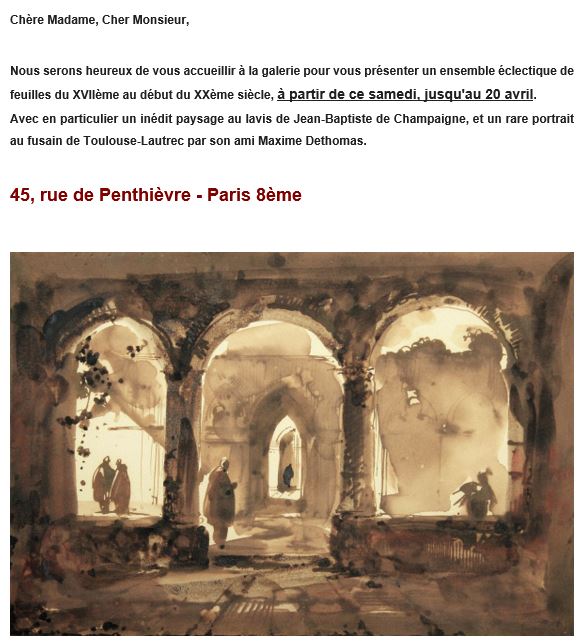 Chère Madame, Cher Monsieur,

Nous serons heureux de vous accueillir à la galerie pour vous présenter un ensemble éclectique de feuilles du XVIIème au début du XXème siècle, à partir de ce samedi, jusqu'au 20 avril.
Avec en particulier un inédit paysage au lavis de Jean-Baptiste de Champaigne, et un rare portrait au fusain de Toulouse-Lautrec par son ami Maxime Dethomas.

45, rue de Penthièvre - Paris 8ème